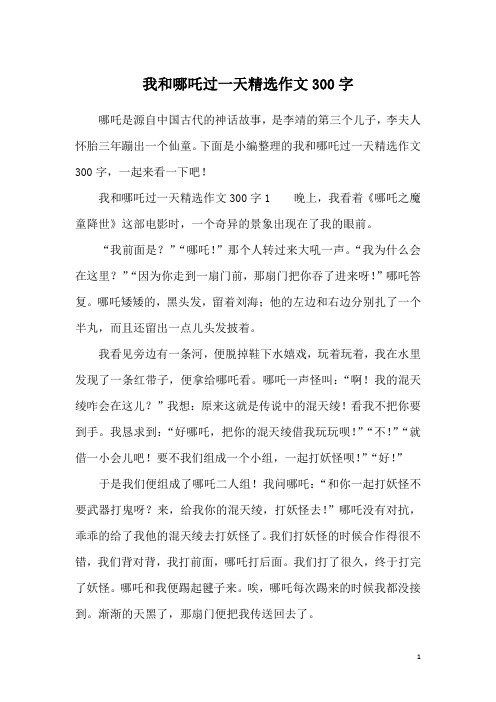 我和哪吒过一天精选作文300字

哪吒是源自中国古代的神话故事，是李靖的第三个儿子，李夫人怀胎三年蹦出一个仙童。下面是小编整理的我和哪吒过一天精选作文300字，一起来看一下吧！

我和哪吒过一天精选作文300字1　　晚上，我看着《哪吒之魔童降世》这部电影时，一个奇异的景象出现在了我的眼前。

“我前面是？”“哪吒！”那个人转过来大吼一声。“我为什么会在这里？”“因为你走到一扇门前，那扇门把你吞了进来呀！”哪吒答复。哪吒矮矮的，黑头发，留着刘海；他的左边和右边分别扎了一个半丸，而且还留出一点儿头发披着。

我看见旁边有一条河，便脱掉鞋下水嬉戏，玩着玩着，我在水里发现了一条红带子，便拿给哪吒看。哪吒一声怪叫：“啊！我的混天绫咋会在这儿？”我想：原来这就是传说中的混天绫！看我不把你要到手。我恳求到：“好哪吒，把你的混天绫借我玩玩呗！”“不！”“就借一小会儿吧！要不我们组成一个小组，一起打妖怪呗！”“好！”

于是我们便组成了哪吒二人组！我问哪吒：“和你一起打妖怪不要武器打鬼呀？来，给我你的混天绫，打妖怪去！”哪吒没有对抗，乖乖的给了我他的混天绫去打妖怪了。我们打妖怪的时候合作得很不错，我们背对背，我打前面，哪吒打后面。我们打了很久，终于打完了妖怪。哪吒和我便踢起毽子来。唉，哪吒每次踢来的时候我都没接到。渐渐的天黑了，那扇门便把我传送回去了。

1